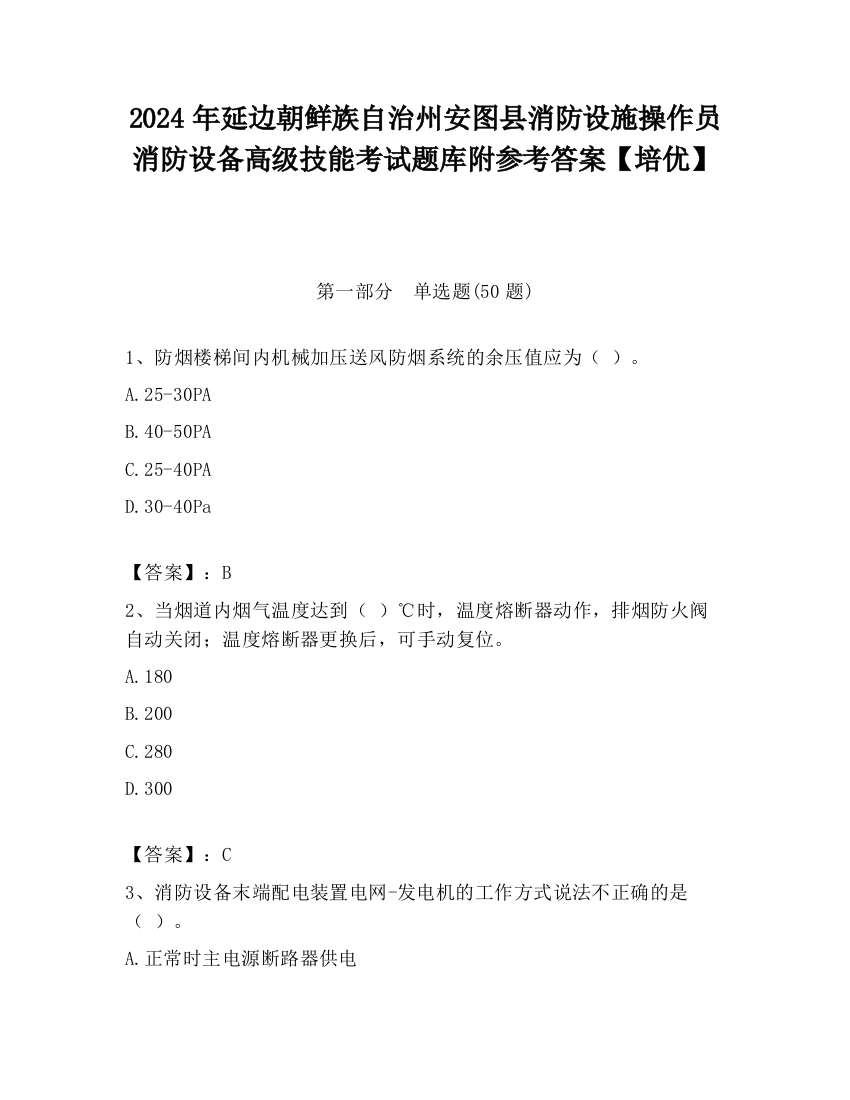 2024 年延边朝鲜族自治州安图县消防设施操作员消防设备高级技能考试题库附参考答案【培优】

第一部分　单选题(50 题)

1、防烟楼梯间内机械加压送风防烟系统的余压值应为（ ）。

A. 25-30PA

B. 40-50PA

C. 25-40PA

D. 30-40Pa

【答案】：B

2、当烟道内烟气温度达到（ ）℃时，温度熔断器动作，排烟防火阀自动关闭；温度熔断器更换后，可手动复位。

A. 180

B. 200

C. 280

D. 300

【答案】：C

3、消防设备末端配电装置电网-发电机的工作方式说法不正确的是（ ）。

A. 正常时主电源断路器供电